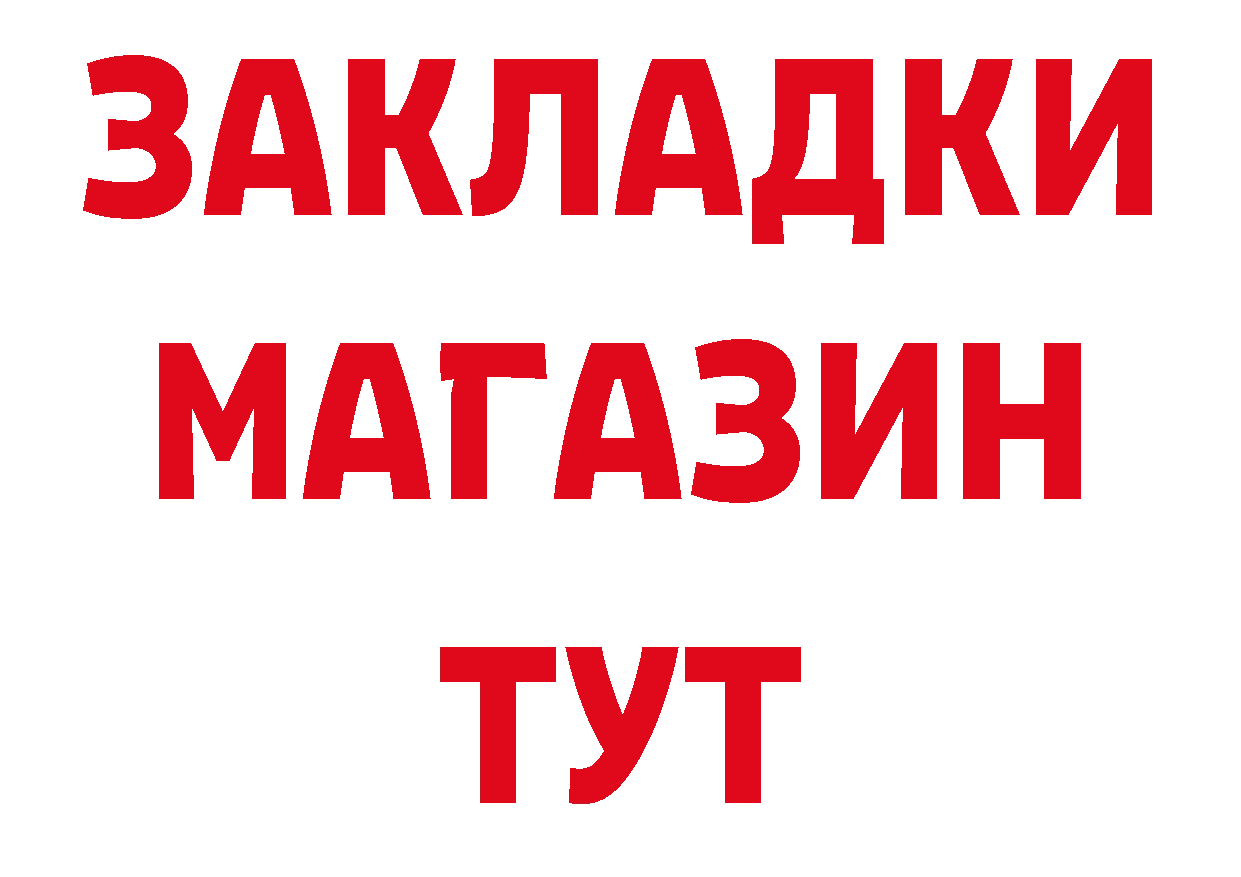 ЗАКЛАДКИ
МАГАЗИН
ТУТ